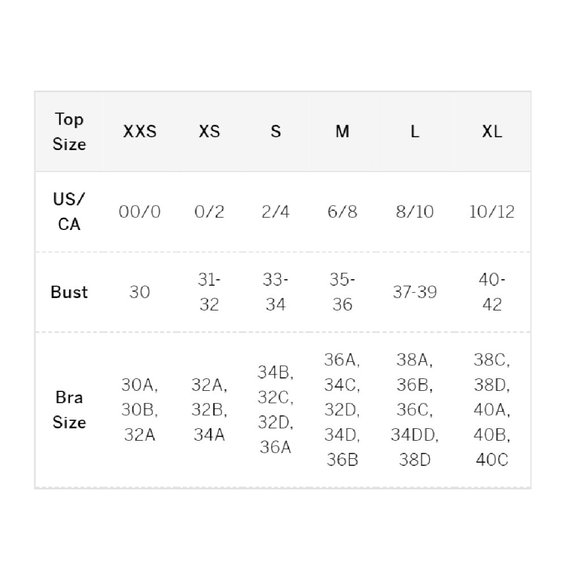 | Top Size | XXS | XS | S | M | L | XL |
|---|---|---|---|---|---|---|
| US/ CA | 00/0 | 0/2 | 2/4 | 6/8 | 8/10 | 10/12 |
| Bust | 30 | 31-32 | 33-34 | 35-36 | 37-39 | 40-42 |
| Bra Size | 30A, 30B, 32A | 32A, 32B, 34A | 34B, 32C, 32D, 36A | 36A, 34C, 32D, 34D, 36B | 38A, 36B, 36C, 34DD, 38D | 38C, 38D, 40A, 40B, 40C |